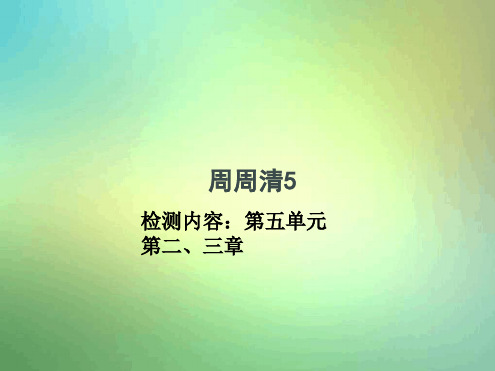 周周清5

检测内容：第五单元
第二、三章